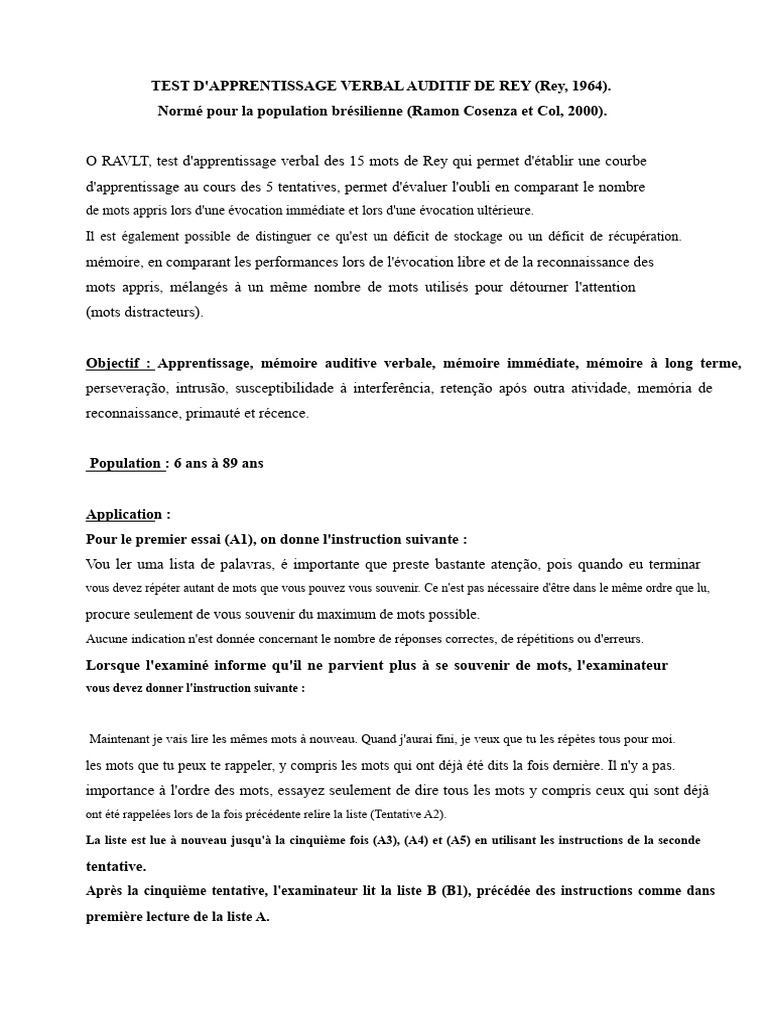 TEST D'APPRENTISSAGE VERBAL AUDITIF DE REY (Rey, 1964).
Normé pour la population brésilienne (Ramon Cosenza et Col, 2000).

O RAVLT, test d'apprentissage verbal des 15 mots de Rey qui permet d'établir une courbe d'apprentissage au cours des 5 tentatives, permet d'évaluer l'oubli en comparant le nombre de mots appris lors d'une évocation immédiate et lors d'une évocation ultérieure.
Il est également possible de distinguer ce qu'est un déficit de stockage ou un déficit de récupération. mémoire, en comparant les performances lors de l'évocation libre et de la reconnaissance des mots appris, mélangés à un même nombre de mots utilisés pour détourner l'attention (mots distracteurs).

Objectif : Apprentissage, mémoire auditive verbale, mémoire immédiate, mémoire à long terme, perseveração, intrusão, susceptibilidade à interferência, retenção após outra atividade, memória de reconnaissance, primauté et récence.

Population : 6 ans à 89 ans

Application :
Pour le premier essai (A1), on donne l'instruction suivante :
Vou ler uma lista de palavras, é importante que preste bastante atenção, pois quando eu terminar vous devez répéter autant de mots que vous pouvez vous souvenir. Ce n'est pas nécessaire d'être dans le même ordre que lu, procure seulement de vous souvenir du maximum de mots possible.
Aucune indication n'est donnée concernant le nombre de réponses correctes, de répétitions ou d'erreurs.
Lorsque l'examiné informe qu'il ne parvient plus à se souvenir de mots, l'examinateur vous devez donner l'instruction suivante :

Maintenant je vais lire les mêmes mots à nouveau. Quand j'aurai fini, je veux que tu les répètes tous pour moi. les mots que tu peux te rappeler, y compris les mots qui ont déjà été dits la fois dernière. Il n'y a pas. importance à l'ordre des mots, essayez seulement de dire tous les mots y compris ceux qui sont déjà ont été rappelées lors de la fois précédente relire la liste (Tentative A2).
La liste est lue à nouveau jusqu'à la cinquième fois (A3), (A4) et (A5) en utilisant les instructions de la seconde tentative.
Après la cinquième tentative, l'examinateur lit la liste B (B1), précédée des instructions comme dans première lecture de la liste A.